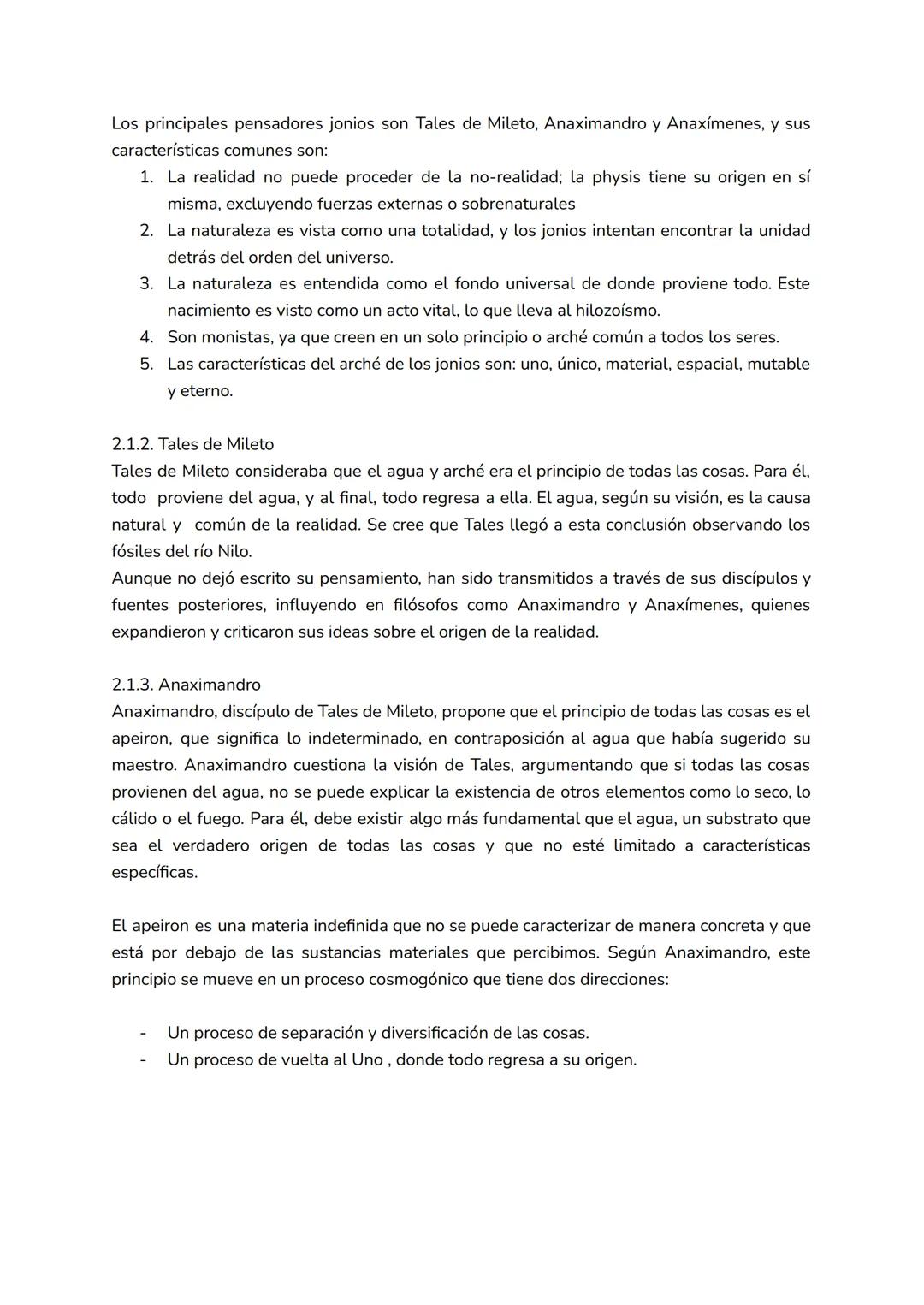 Los principales pensadores jonios son Tales de Mileto, Anaximandro y Anaxímenes, y sus características comunes son:
1. La realidad no puede proceder de la no-realidad; la physis tiene su origen en sí misma, excluyendo fuerzas externas o sobrenaturales
2. La naturaleza es vista como una totalidad, y los jonios intentan encontrar la unidad detrás del orden del universo.
3. La naturaleza es entendida como el fondo universal de donde proviene todo. Este nacimiento es visto como un acto vital, lo que lleva al hilozoísmo.
4. Son monistas, ya que creen en un solo principio o arché común a todos los seres.
5. Las características del arché de los jonios son: uno, único, material, espacial, mutable y eterno.

2.1.2. Tales de Mileto
Tales de Mileto consideraba que el agua y arché era el principio de todas las cosas. Para él, todo proviene del agua, y al final, todo regresa a ella. El agua, según su visión, es la causa natural y común de la realidad. Se cree que Tales llegó a esta conclusión observando los fósiles del río Nilo.
Aunque no dejó escrito su pensamiento, han sido transmitidos a través de sus discípulos y fuentes posteriores, influyendo en filósofos como Anaximandro y Anaxímenes, quienes expandieron y criticaron sus ideas sobre el origen de la realidad.

2.1.3. Anaximandro
Anaximandro, discípulo de Tales de Mileto, propone que el principio de todas las cosas es el apeiron, que significa lo indeterminado, en contraposición al agua que había sugerido su maestro. Anaximandro cuestiona la visión de Tales, argumentando que si todas las cosas provienen del agua, no se puede explicar la existencia de otros elementos como lo seco, lo cálido o el fuego. Para él, debe existir algo más fundamental que el agua, un substrato que sea el verdadero origen de todas las cosas y que no esté limitado a características específicas.

El apeiron es una materia indefinida que no se puede caracterizar de manera concreta y que está por debajo de las sustancias materiales que percibimos. Según Anaximandro, este principio se mueve en un proceso cosmogónico que tiene dos direcciones:

- Un proceso de separación y diversificación de las cosas.
- Un proceso de vuelta al Uno , donde todo regresa a su origen.